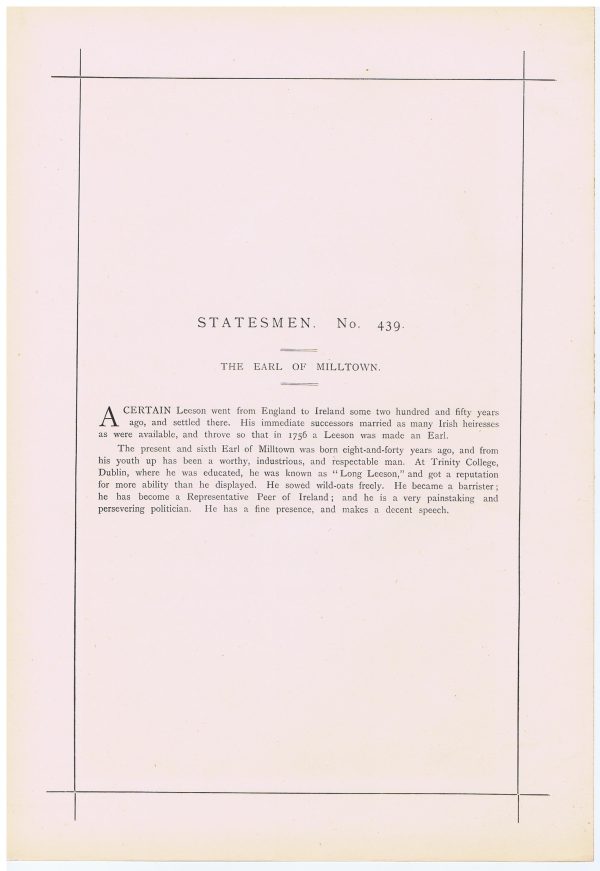 STATESMEN. No. 439.

THE EARL OF MILLTOWN.

A CERTAIN Leeson went from England to Ireland some two hundred and fifty years ago, and settled there. His immediate successors married as many Irish heiresses as were available, and throve so that in 1756 a Leeson was made an Earl.

The present and sixth Earl of Milltown was born eight-and-forty years ago, and from his youth up has been a worthy, industrious, and respectable man. At Trinity College, Dublin, where he was educated, he was known as "Long Leeson," and got a reputation for more ability than he displayed. He sowed wild-oats freely. He became a barrister; he has become a Representative Peer of Ireland; and he is a very painstaking and persevering politician. He has a fine presence, and makes a decent speech.